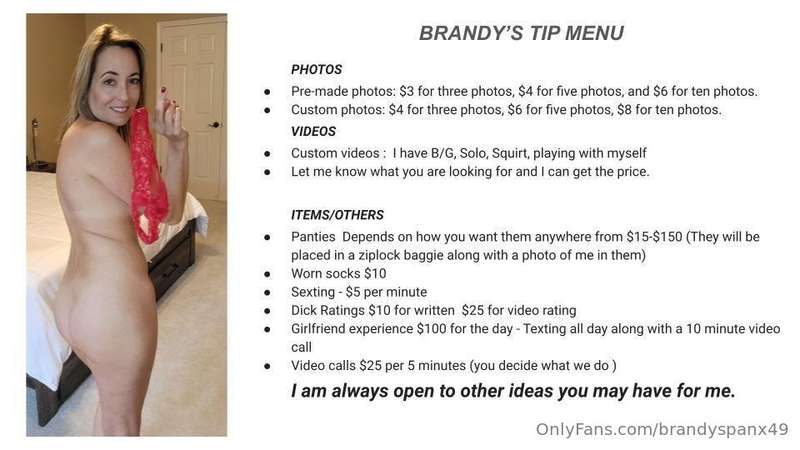 BRANDY'S TIP MENU

PHOTOS

• Pre-made photos: $3 for three photos, $4 for five photos, and $6 for ten photos.
• Custom photos: $4 for three photos, $6 for five photos, $8 for ten photos.

VIDEOS

• Custom videos : I have B/G, Solo, Squirt, playing with myself
• Let me know what you are looking for and I can get the price.

ITEMS/OTHERS

• Panties Depends on how you want them anywhere from $15-$150 (They will be placed in a ziplock baggie along with a photo of me in them)
• Worn socks $10
• Sexting - $5 per minute
• Dick Ratings $10 for written $25 for video rating
• Girlfriend experience $100 for the day - Texting all day along with a 10 minute video call
• Video calls $25 per 5 minutes (you decide what we do )

I am always open to other ideas you may have for me.

OnlyFans.com/brandyspanx49